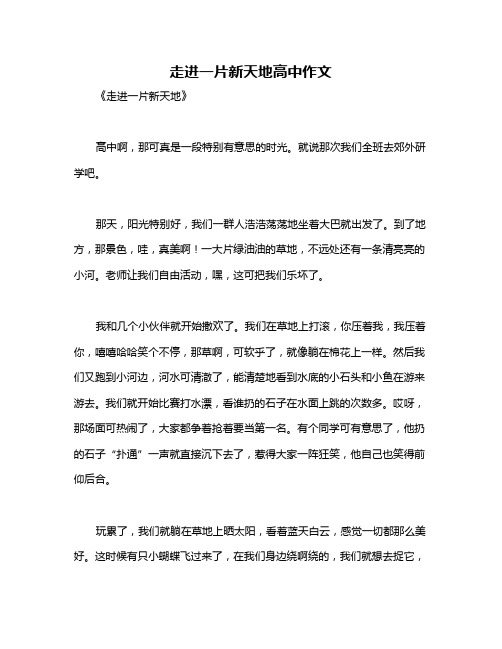 走进一片新天地高中作文

《走进一片新天地》

高中啊，那可真是一段特别有意思的时光。就说那次我们全班去郊外研学吧。

那天，阳光特别好，我们一群人浩浩荡荡地坐着大巴就出发了。到了地方，那景色，哇，真美啊！一大片绿油油的草地，不远处还有一条清亮亮的小河。老师让我们自由活动，嘿，这可把我们乐坏了。

我和几个小伙伴就开始撒欢了。我们在草地上打滚，你压着我，我压着你，嘻嘻哈哈笑个不停，那草啊，可软乎了，就像躺在棉花上一样。然后我们又跑到小河边，河水可清澈了，能清楚地看到水底的小石头和小鱼在游来游去。我们就开始比赛打水漂，看谁扔的石子在水面上跳的次数多。哎呀，那场面可热闹了，大家都争着抢着要当第一名。有个同学可有意思了，他扔的石子“扑通”一声就直接沉下去了，惹得大家一阵狂笑，他自己也笑得前仰后合。

玩累了，我们就躺在草地上晒太阳，看着蓝天白云，感觉一切都那么美好。这时候有只小蝴蝶飞过来了，在我们身边绕啊绕的，我们就想去捉它，